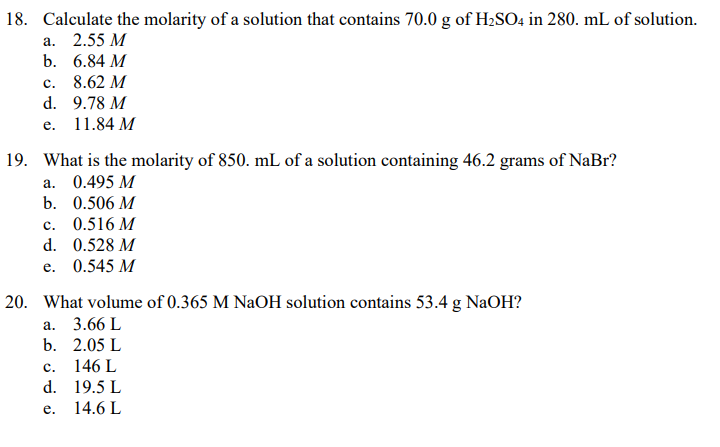 18. Calculate the molarity of a solution that contains 70.0 g of $H_2SO_4$ in 280. mL of solution.
a. 2.55 $M$
b. 6.84 $M$
c. 8.62 $M$
d. 9.78 $M$
e. 11.84 $M$

19. What is the molarity of 850. mL of a solution containing 46.2 grams of NaBr?
a. 0.495 $M$
b. 0.506 $M$
c. 0.516 $M$
d. 0.528 $M$
e. 0.545 $M$

20. What volume of 0.365 M NaOH solution contains 53.4 g NaOH?
a. 3.66 L
b. 2.05 L
c. 146 L
d. 19.5 L
e. 14.6 L